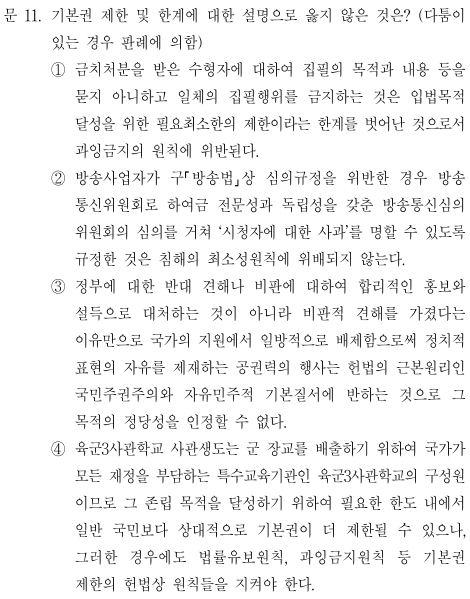 문 11. 기본권 제한 및 한계에 대한 설명으로 옳지 않은 것은? (다툼이 있는 경우 판례에 의함)

① 금치처분을 받은 수형자에 대하여 집필의 목적과 내용 등을 묻지 아니하고 일체의 집필행위를 금지하는 것은 입법목적 달성을 위한 필요최소한의 제한이라는 한계를 벗어난 것으로서 과잉금지의 원칙에 위반된다.

② 방송사업자가 구「방송법」상 심의규정을 위반한 경우 방송통신위원회로 하여금 전문성과 독립성을 갖춘 방송통신심의위원회의 심의를 거쳐 '시청자에 대한 사과'를 명할 수 있도록 규정한 것은 침해의 최소성원칙에 위배되지 않는다.

③ 정부에 대한 반대 견해나 비판에 대하여 합리적인 홍보와 설득으로 대처하는 것이 아니라 비판적 견해를 가졌다는 이유만으로 국가의 지원에서 일방적으로 배제함으로써 정치적 표현의 자유를 제재하는 공권력의 행사는 헌법의 근본원리인 국민주권주의와 자유민주적 기본질서에 반하는 것으로 그 목적의 정당성을 인정할 수 없다.

④ 육군3사관학교 사관생도는 군 장교를 배출하기 위하여 국가가 모든 재정을 부담하는 특수교육기관인 육군3사관학교의 구성원이므로 그 존립 목적을 달성하기 위하여 필요한 한도 내에서 일반 국민보다 상대적으로 기본권이 더 제한될 수 있으나, 그러한 경우에도 법률유보원칙, 과잉금지원칙 등 기본권 제한의 헌법상 원칙들을 지켜야 한다.